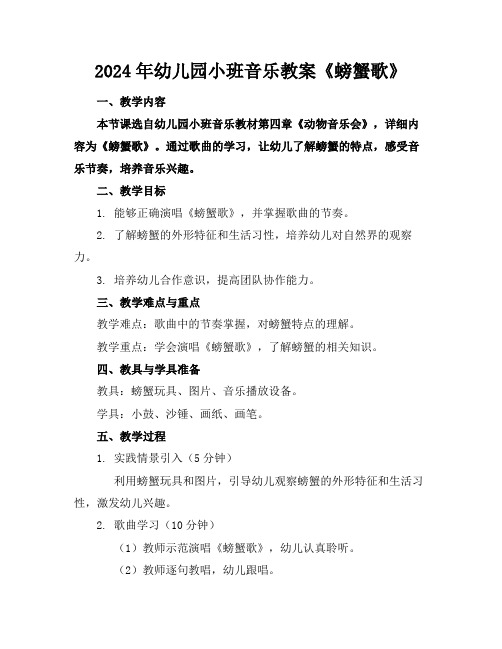 2024年幼儿园小班音乐教案《螃蟹歌》

一、教学内容

本节课选自幼儿园小班音乐教材第四章《动物音乐会》，详细内容为《螃蟹歌》。通过歌曲的学习，让幼儿了解螃蟹的特点，感受音乐节奏，培养音乐兴趣。

二、教学目标

1. 能够正确演唱《螃蟹歌》，并掌握歌曲的节奏。

2. 了解螃蟹的外形特征和生活习性，培养幼儿对自然界的观察力。

3. 培养幼儿合作意识，提高团队协作能力。

三、教学难点与重点

教学难点：歌曲中的节奏掌握，对螃蟹特点的理解。

教学重点：学会演唱《螃蟹歌》，了解螃蟹的相关知识。

四、教具与学具准备

教具：螃蟹玩具、图片、音乐播放设备。

学具：小鼓、沙锤、画纸、画笔。

五、教学过程

1. 实践情景引入（5分钟）

利用螃蟹玩具和图片，引导幼儿观察螃蟹的外形特征和生活习性，激发幼儿兴趣。

2. 歌曲学习（10分钟）

（1）教师示范演唱《螃蟹歌》，幼儿认真聆听。

（2）教师逐句教唱，幼儿跟唱。